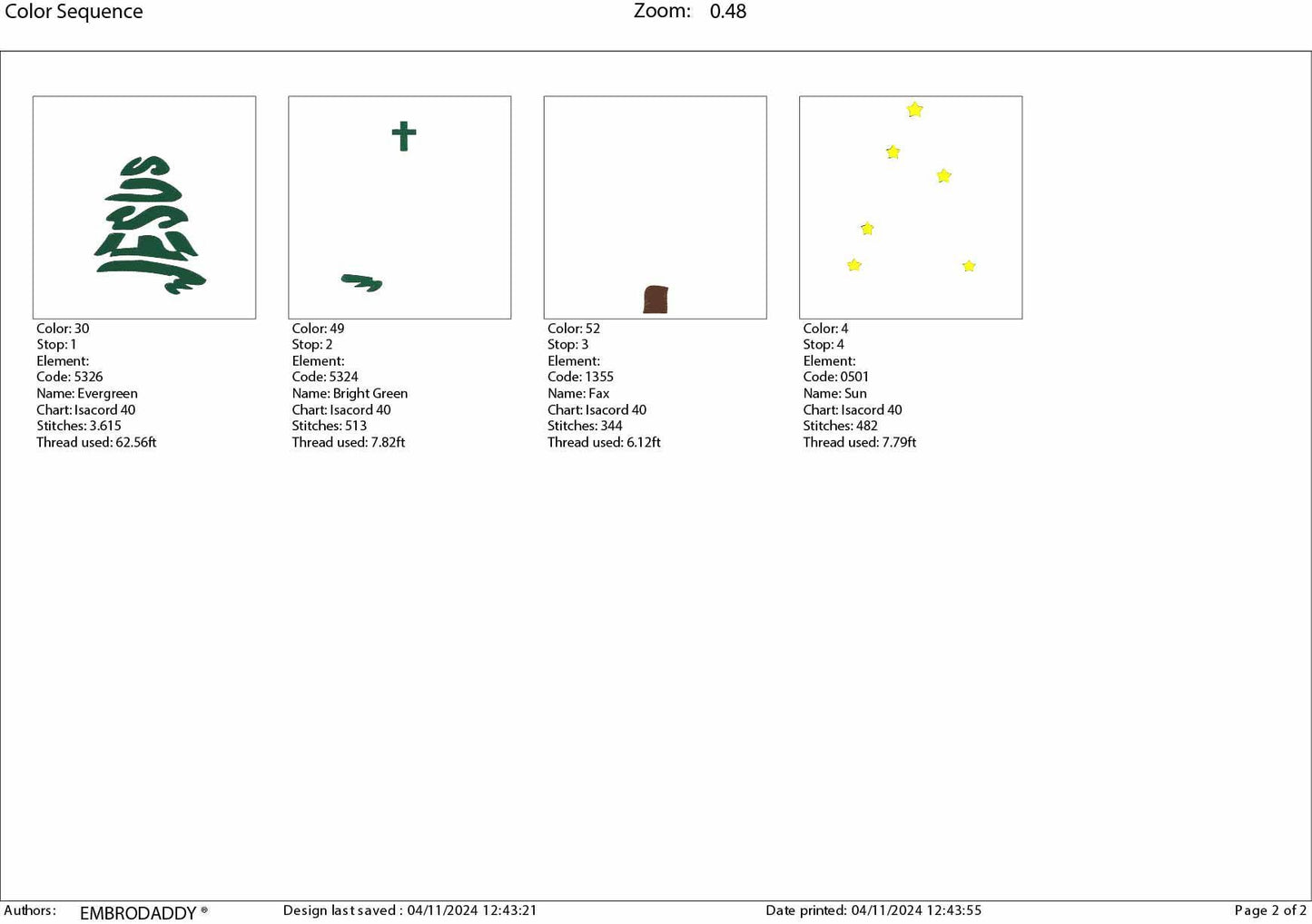 Color Sequence Zoom: 0.48

JESUS

Color: 30
Stop: 1
Element:
Code: 5326
Name: Evergreen
Chart: Isacord 40
Stitches: 3.615
Thread used: 62.56ft

Color: 49
Stop: 2
Element:
Code: 5324
Name: Bright Green
Chart: Isacord 40
Stitches: 513
Thread used: 7.82ft

Color: 52
Stop: 3
Element:
Code: 1355
Name: Fax
Chart: Isacord 40
Stitches: 344
Thread used: 6.12ft

Color: 4
Stop: 4
Element:
Code: 0501
Name: Sun
Chart: Isacord 40
Stitches: 482
Thread used: 7.79ft

Authors: EMBRODADDY ® Design last saved : 04/11/2024 12:43:21 Date printed: 04/11/2024 12:43:55 Page 2 of 2